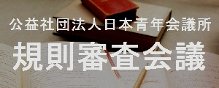 公益社団法人日本青年会議所

規則審査会議